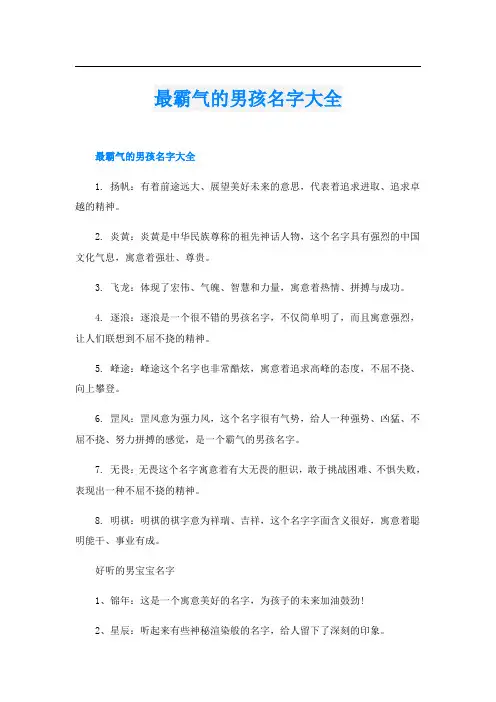 最霸气的男孩名字大全

最霸气的男孩名字大全

1. 扬帆：有着前途远大、展望美好未来的意思，代表着追求进取、追求卓越的精神。

2. 炎黄：炎黄是中华民族尊称的祖先神话人物，这个名字具有强烈的中国文化气息，寓意着强壮、尊贵。

3. 飞龙：体现了宏伟、气魄、智慧和力量，寓意着热情、拼搏与成功。

4. 逐浪：逐浪是一个很不错的男孩名字，不仅简单明了，而且寓意强烈，让人们联想到不屈不挠的精神。

5. 峰途：峰途这个名字也非常酷炫，寓意着追求高峰的态度，不屈不挠、向上攀登。

6. 罡风：罡风意为强力风，这个名字很有气势，给人一种强势、凶猛、不屈不挠、努力拼搏的感觉，是一个霸气的男孩名字。

7. 无畏：无畏这个名字寓意着有大无畏的胆识，敢于挑战困难、不惧失败，表现出一种不屈不挠的精神。

8. 明祺：明祺的祺字意为祥瑞、吉祥，这个名字字面含义很好，寓意着聪明能干、事业有成。

好听的男宝宝名字

1、锦年：这是一个寓意美好的名字，为孩子的未来加油鼓劲！

2、星辰：听起来有些神秘渲染般的名字，给人留下了深刻的印象。